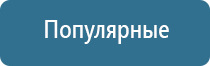 Популярные